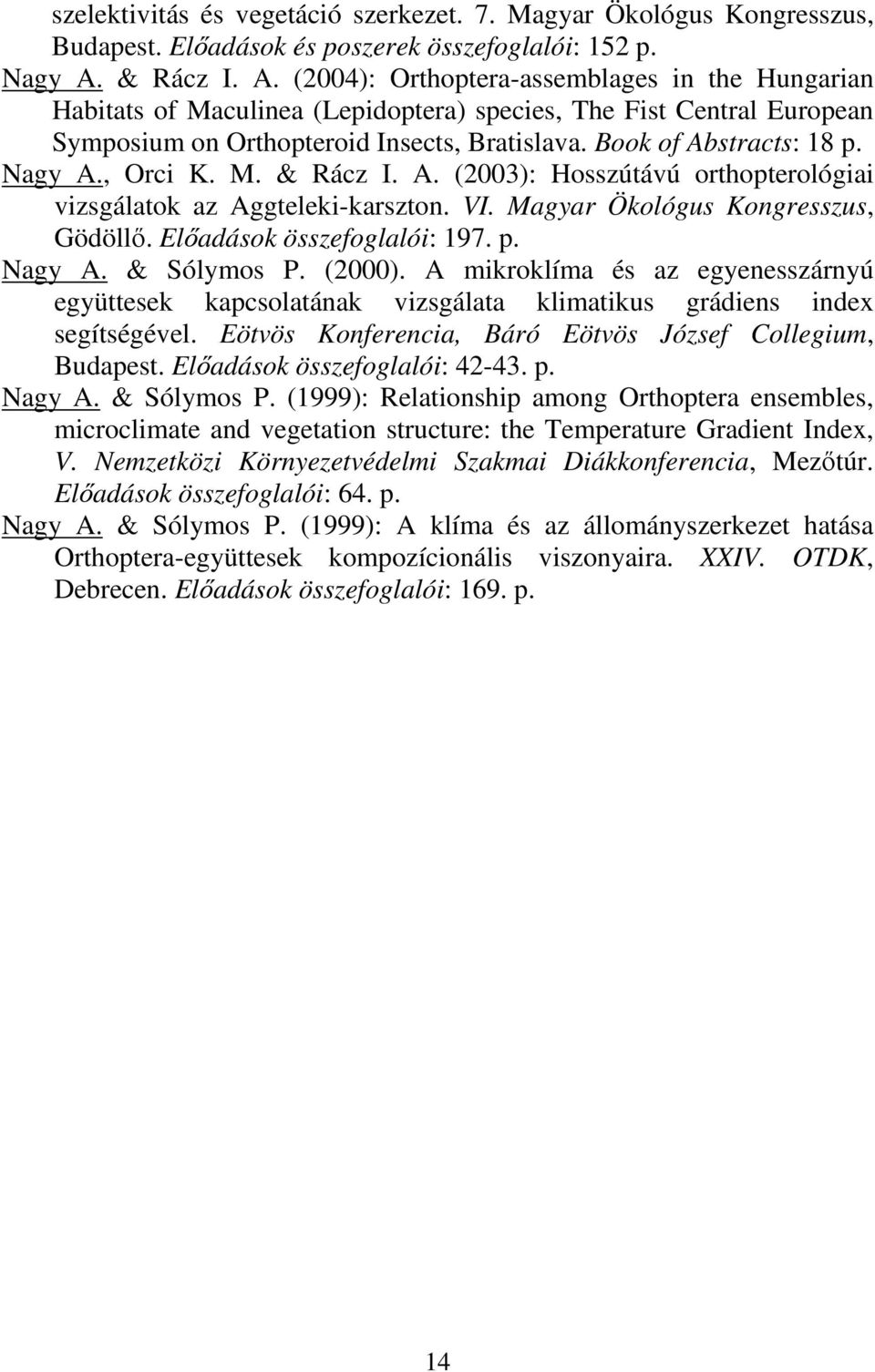 szelektivitás és vegetáció szerkezet. 7. Magyar Ökológus Kongresszus, Budapest. Előadások és poszerek összefoglalói: 152 p.

Nagy A. & Rácz I. A. (2004): Orthoptera-assemblages in the Hungarian Habitats of Maculinea (Lepidoptera) species, The Fist Central European Symposium on Orthopteroid Insects, Bratislava. Book of Abstracts: 18 p.

Nagy A., Orci K. M. & Rácz I. A. (2003): Hosszútávú orthopterológiai vizsgálatok az Aggteleki-karszton. VI. Magyar Ökológus Kongresszus, Gödöllő. Előadások összefoglalói: 197. p.

Nagy A. & Sólymos P. (2000). A mikroklíma és az egyenesszárnyú együttesek kapcsolatának vizsgálata klimatikus grádiens index segítségével. Eötvös Konferencia, Báró Eötvös József Collegium, Budapest. Előadások összefoglalói: 42-43. p.

Nagy A. & Sólymos P. (1999): Relationship among Orthoptera ensembles, microclimate and vegetation structure: the Temperature Gradient Index, V. Nemzetközi Környezetvédelmi Szakmai Diákkonferencia, Mezőtúr. Előadások összefoglalói: 64. p.

Nagy A. & Sólymos P. (1999): A klíma és az állományszerkezet hatása Orthoptera-együttesek kompozícionális viszonyaira. XXIV. OTDK, Debrecen. Előadások összefoglalói: 169. p.

14